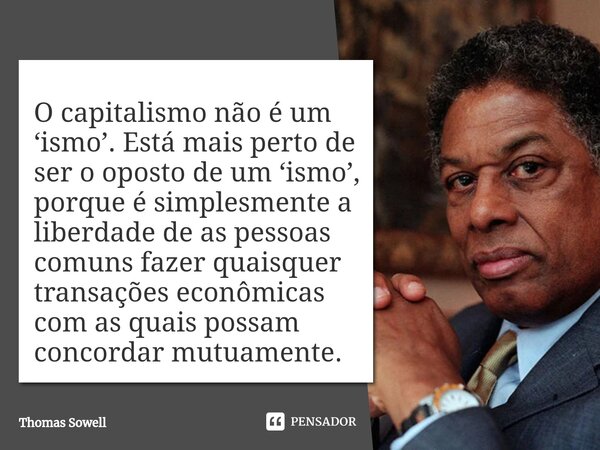 O capitalismo não é um ‘ismo’. Está mais perto de ser o oposto de um ‘ismo’, porque é simplesmente a liberdade de as pessoas comuns fazer quaisquer transações econômicas com as quais possam concordar mutuamente.

Thomas Sowell

PENSADOR